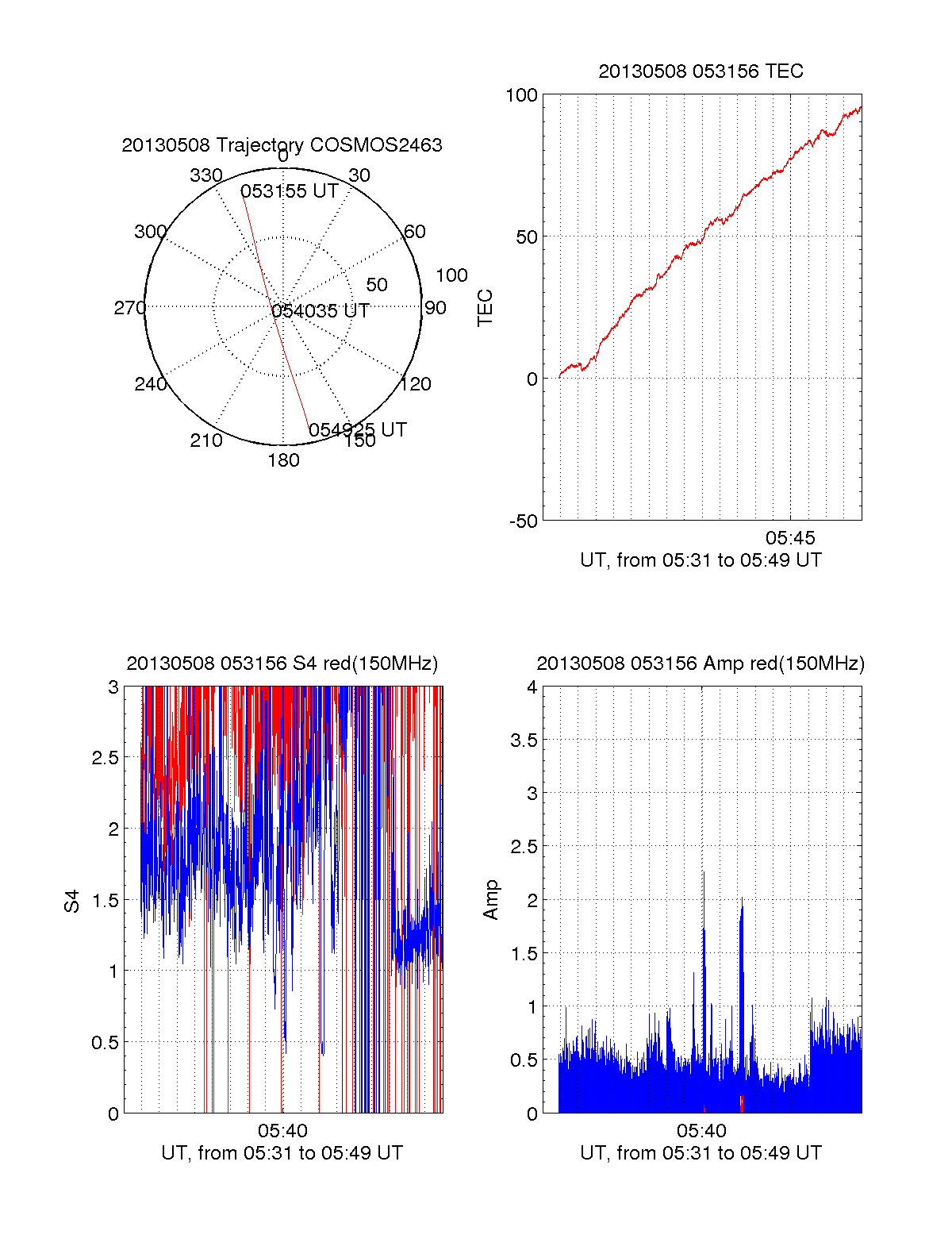 20130508 Trajectory COSMOS2463

0
30
60
90
120
150
180
210
240
270
300
330
50
100
053155 UT
054035 UT
054925 UT

20130508 053156 TEC

100
50
0
-50
TEC
05:45
UT, from 05:31 to 05:49 UT

20130508 053156 S4 red(150MHz)

3
2.5
2
1.5
1
0.5
0
S4
05:40
UT, from 05:31 to 05:49 UT

20130508 053156 Amp red(150MHz)

4
3.5
3
2.5
2
1.5
1
0.5
0
Amp
05:40
UT, from 05:31 to 05:49 UT